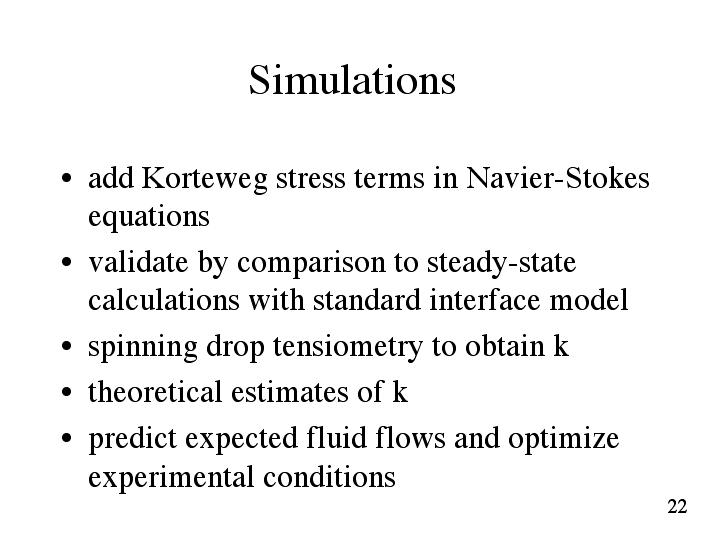 Simulations

• add Korteweg stress terms in Navier-Stokes equations
• validate by comparison to steady-state calculations with standard interface model
• spinning drop tensiometry to obtain k
• theoretical estimates of k
• predict expected fluid flows and optimize experimental conditions

22